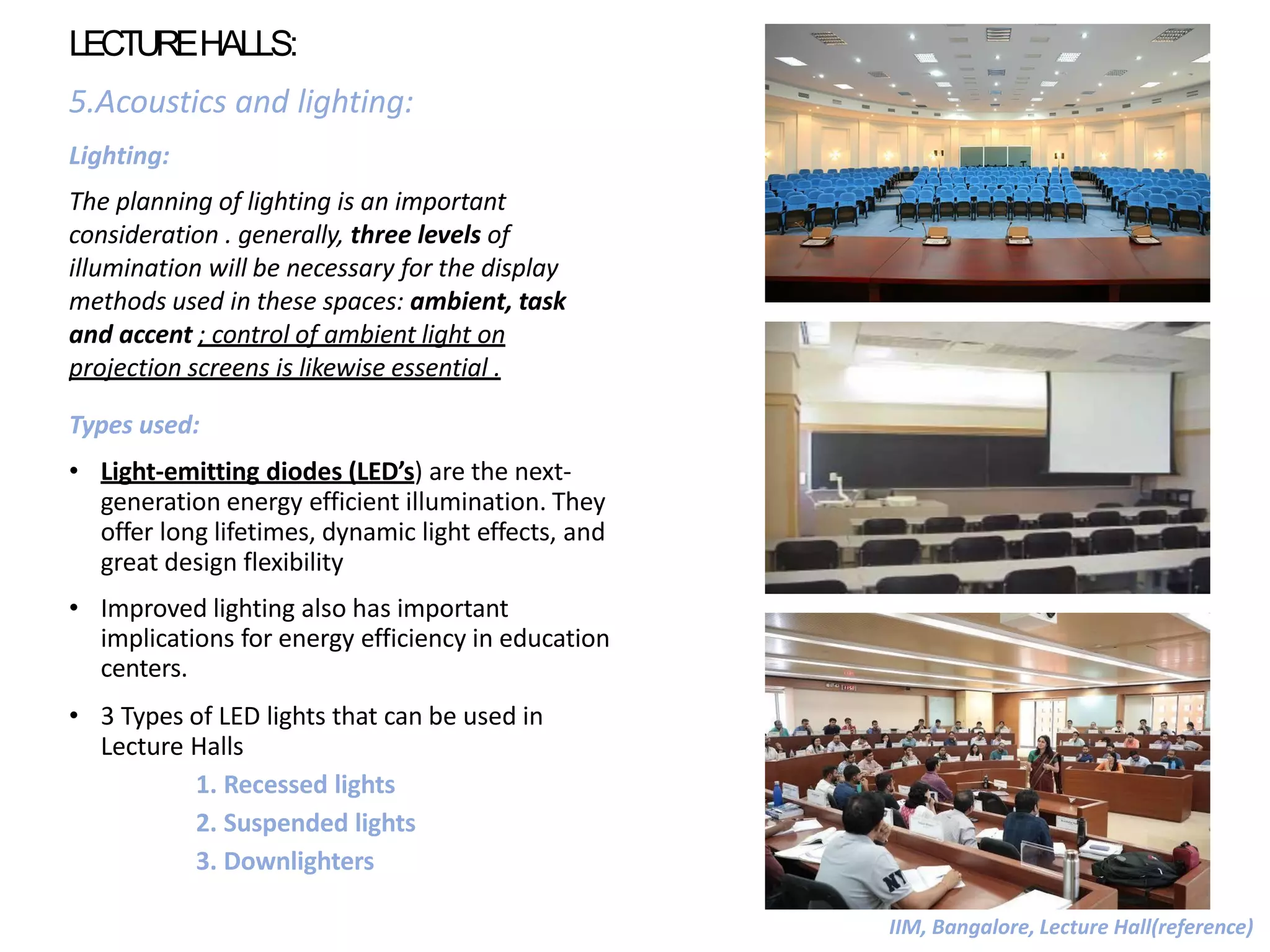 LECTURE HALLS:

5.Acoustics and lighting:

Lighting:

The planning of lighting is an important consideration . generally, three levels of illumination will be necessary for the display methods used in these spaces: ambient, task and accent ; control of ambient light on projection screens is likewise essential .

Types used:

• Light-emitting diodes (LED's) are the next-generation energy efficient illumination. They offer long lifetimes, dynamic light effects, and great design flexibility

• Improved lighting also has important implications for energy efficiency in education centers.

• 3 Types of LED lights that can be used in Lecture Halls

1. Recessed lights
2. Suspended lights
3. Downlighters

IIM, Bangalore, Lecture Hall(reference)